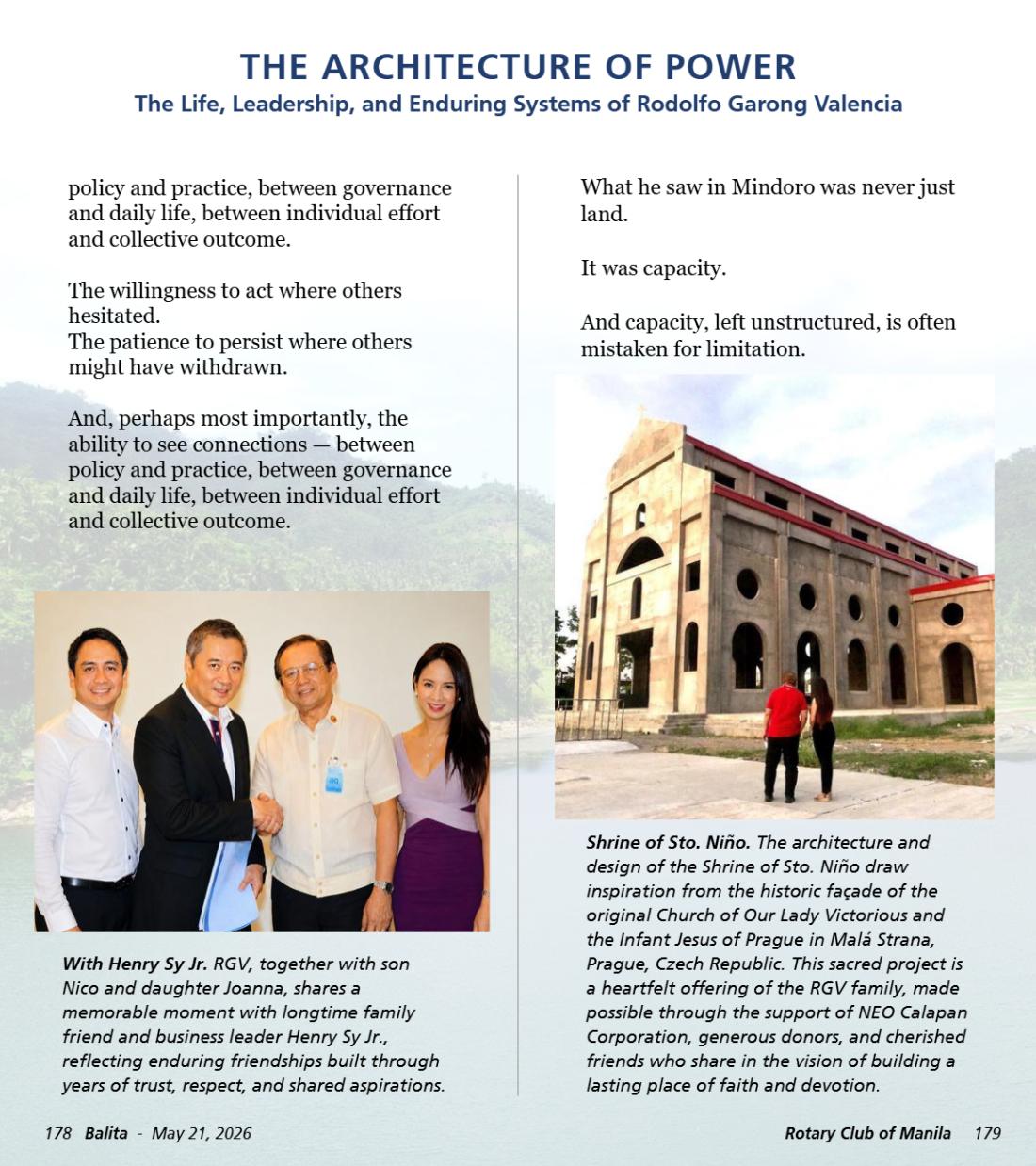 THE ARCHITECTURE OF POWER
The Life, Leadership, and Enduring Systems of Rodolfo Garong Valencia

policy and practice, between governance and daily life, between individual effort and collective outcome.

The willingness to act where others hesitated.
The patience to persist where others might have withdrawn.

And, perhaps most importantly, the ability to see connections — between policy and practice, between governance and daily life, between individual effort and collective outcome.

With Henry Sy Jr. RGV, together with son Nico and daughter Joanna, shares a memorable moment with longtime family friend and business leader Henry Sy Jr., reflecting enduring friendships built through years of trust, respect, and shared aspirations.

What he saw in Mindoro was never just land.

It was capacity.

And capacity, left unstructured, is often mistaken for limitation.

Shrine of Sto. Niño. The architecture and design of the Shrine of Sto. Niño draw inspiration from the historic façade of the original Church of Our Lady Victorious and the Infant Jesus of Prague in Malá Strana, Prague, Czech Republic. This sacred project is a heartfelt offering of the RGV family, made possible through the support of NEO Calapan Corporation, generous donors, and cherished friends who share in the vision of building a lasting place of faith and devotion.

178 Balita - May 21, 2026

Rotary Club of Manila 179